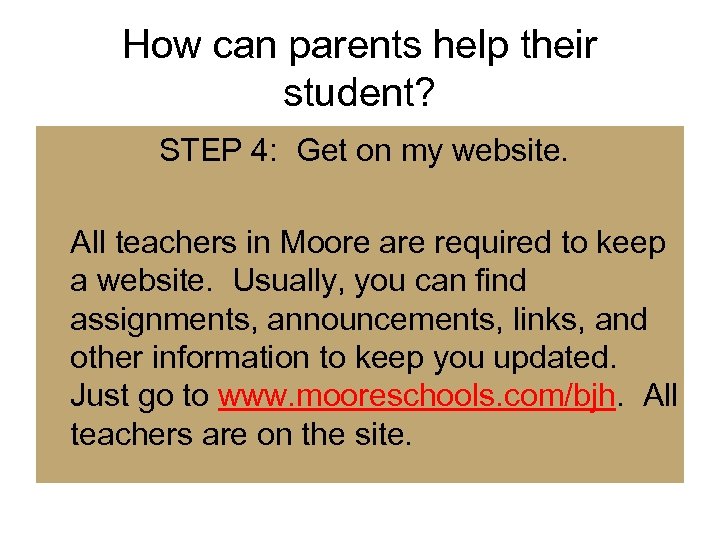 How can parents help their student?

STEP 4: Get on my website.

All teachers in Moore are required to keep a website. Usually, you can find assignments, announcements, links, and other information to keep you updated. Just go to www.mooreschools.com/bjh. All teachers are on the site.